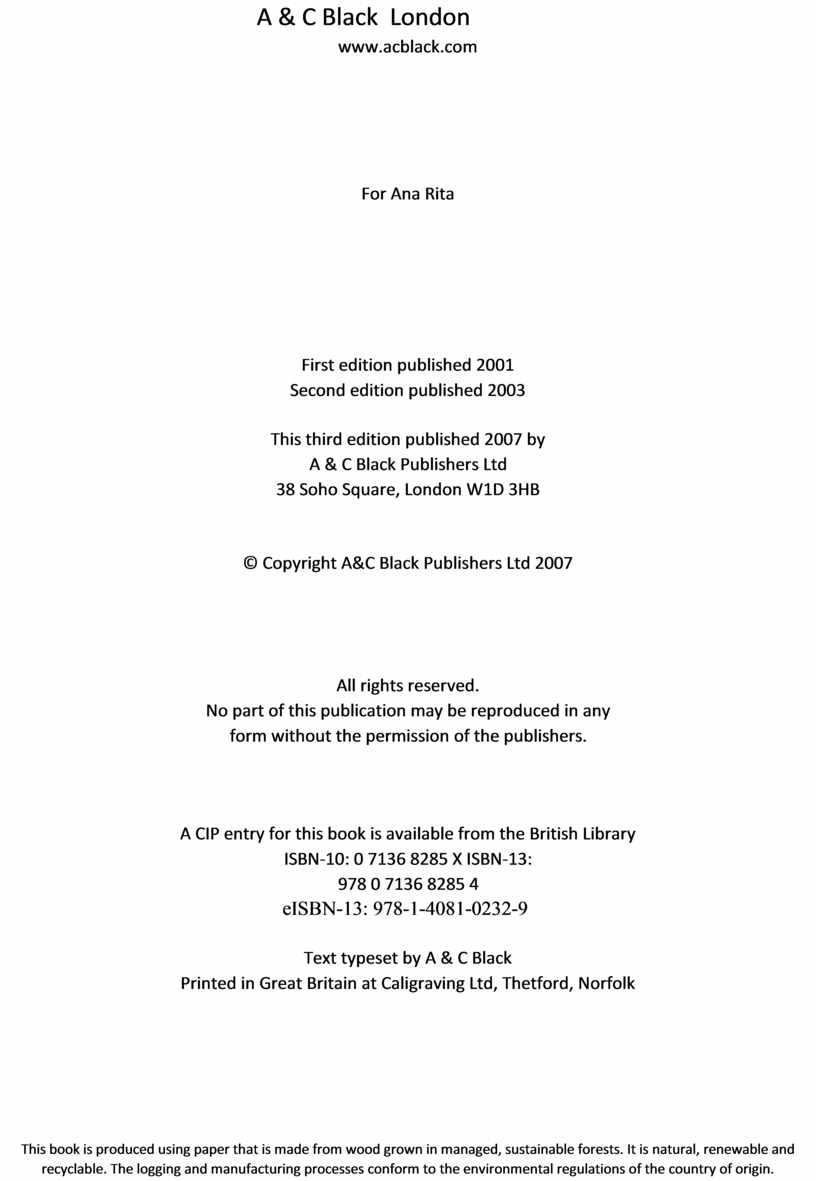 A & C Black London
www.acblack.com

For Ana Rita

First edition published 2001
Second edition published 2003

This third edition published 2007 by
A & C Black Publishers Ltd
38 Soho Square, London W1D 3HB

© Copyright A&C Black Publishers Ltd 2007

All rights reserved.
No part of this publication may be reproduced in any form without the permission of the publishers.

A CIP entry for this book is available from the British Library
ISBN-10: 0 7136 8285 X ISBN-13:
978 0 7136 8285 4
eISBN-13: 978-1-4081-0232-9

Text typeset by A & C Black
Printed in Great Britain at Caligraving Ltd, Thetford, Norfolk

This book is produced using paper that is made from wood grown in managed, sustainable forests. It is natural, renewable and recyclable. The logging and manufacturing processes conform to the environmental regulations of the country of origin.